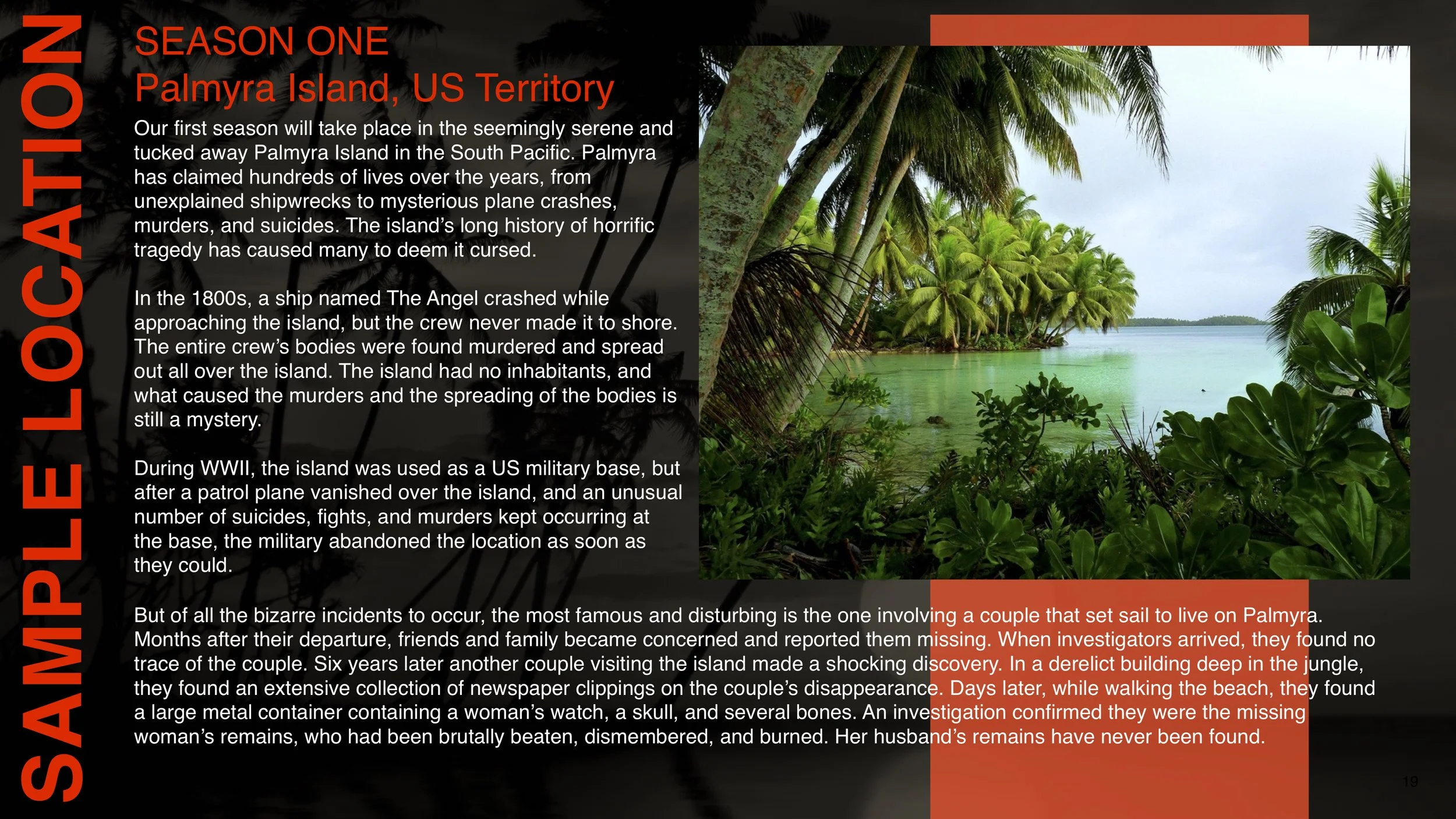 SAMPLE LOCATION

SEASON ONE
Palmyra Island, US Territory

Our first season will take place in the seemingly serene and tucked away Palmyra Island in the South Pacific. Palmyra has claimed hundreds of lives over the years, from unexplained shipwrecks to mysterious plane crashes, murders, and suicides. The island's long history of horrific tragedy has caused many to deem it cursed.

In the 1800s, a ship named The Angel crashed while approaching the island, but the crew never made it to shore. The entire crew's bodies were found murdered and spread out all over the island. The island had no inhabitants, and what caused the murders and the spreading of the bodies is still a mystery.

During WWII, the island was used as a US military base, but after a patrol plane vanished over the island, and an unusual number of suicides, fights, and murders kept occurring at the base, the military abandoned the location as soon as they could.

But of all the bizarre incidents to occur, the most famous and disturbing is the one involving a couple that set sail to live on Palmyra. Months after their departure, friends and family became concerned and reported them missing. When investigators arrived, they found no trace of the couple. Six years later another couple visiting the island made a shocking discovery. In a derelict building deep in the jungle, they found an extensive collection of newspaper clippings on the couple's disappearance. Days later, while walking the beach, they found a large metal container containing a woman's watch, a skull, and several bones. An investigation confirmed they were the missing woman's remains, who had been brutally beaten, dismembered, and burned. Her husband's remains have never been found.

19